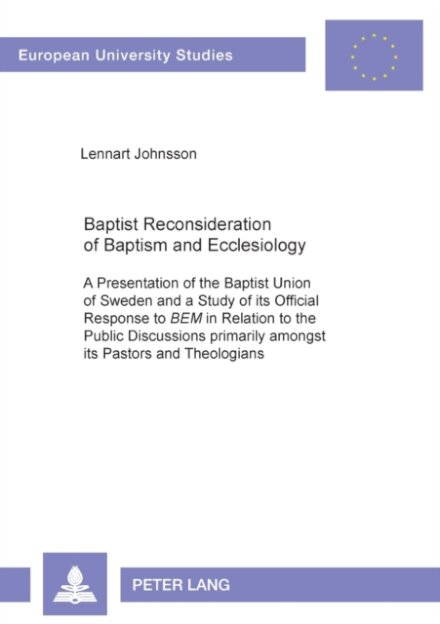 European University Studies

Lennart Johnsson

Baptist Reconsideration of Baptism and Ecclesiology

A Presentation of the Baptist Union of Sweden and a Study of its Official Response to BEM in Relation to the Public Discussions primarily amongst its Pastors and Theologians

PETER LANG